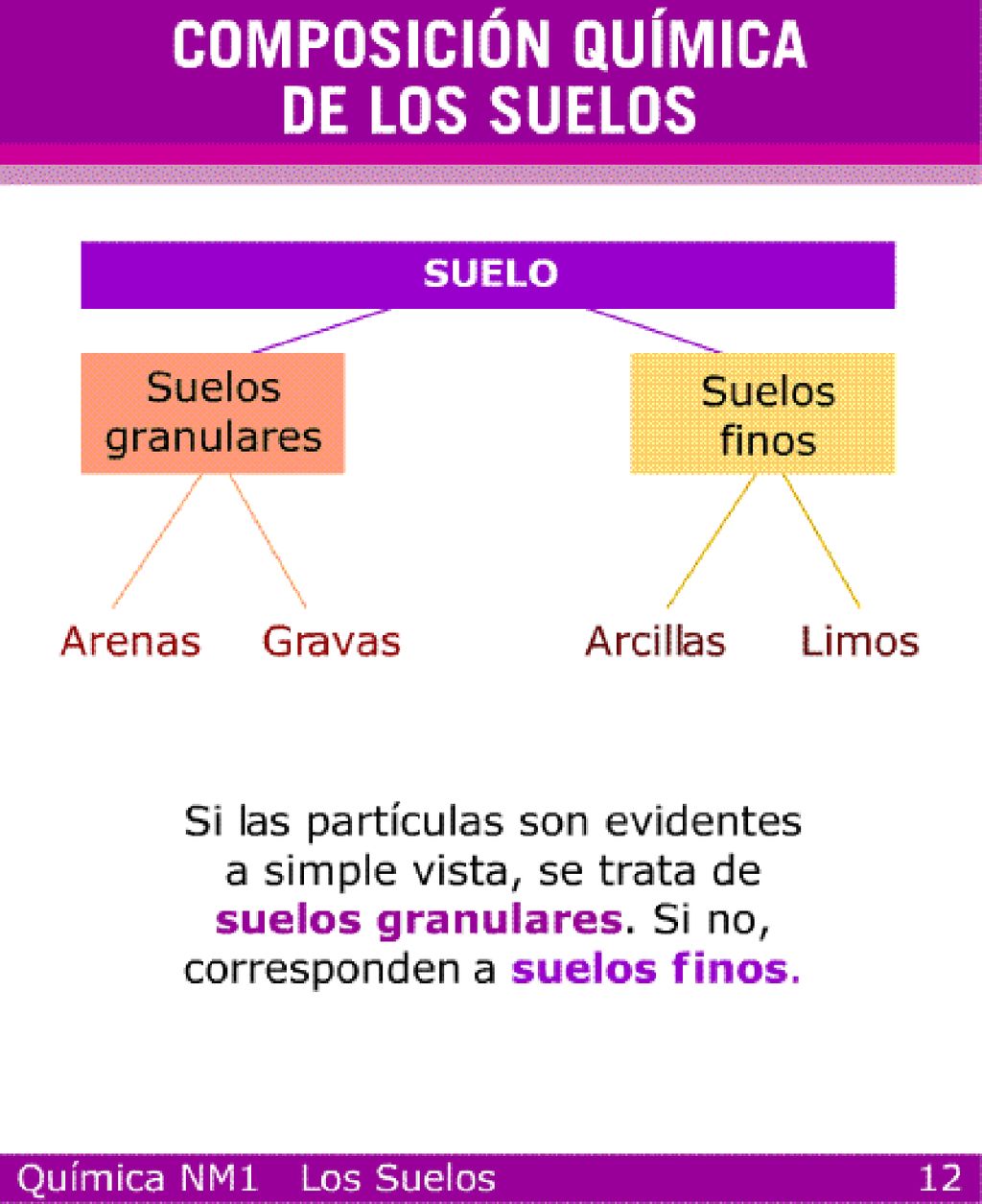 COMPOSICIÓN QUÍMICA DE LOS SUELOS

SUELO

Suelos granulares

Suelos finos

Arenas

Gravas

Arcillas

Limos

Si las partículas son evidentes a simple vista, se trata de suelos granulares. Si no, corresponden a suelos finos.

Química NM1 Los Suelos 12